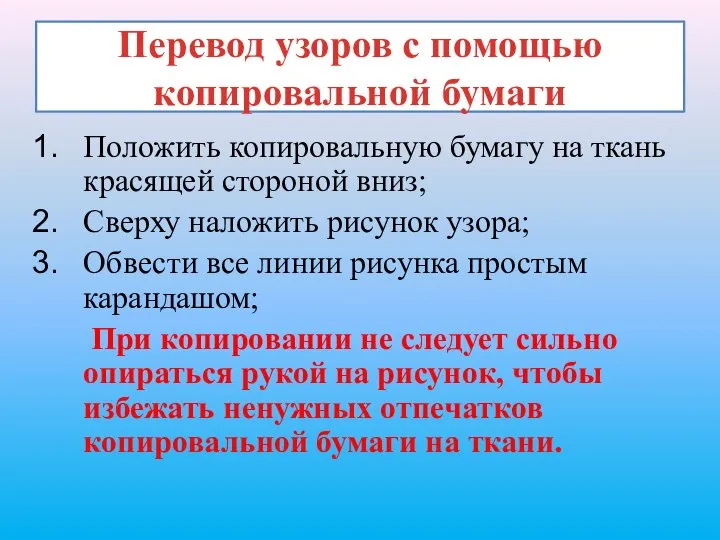 Перевод узоров с помощью копировальной бумаги

1. Положить копировальную бумагу на ткань красящей стороной вниз;
2. Сверху наложить рисунок узора;
3. Обвести все линии рисунка простым карандашом;

При копировании не следует сильно опираться рукой на рисунок, чтобы избежать ненужных отпечатков копировальной бумаги на ткани.